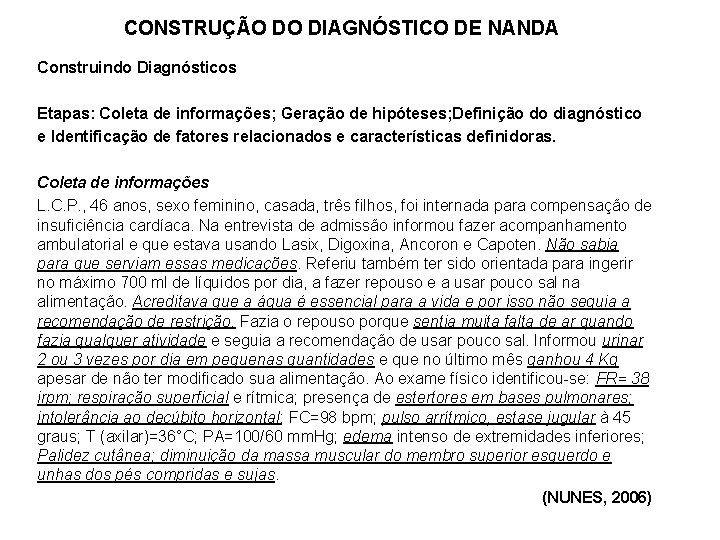 CONSTRUÇÃO DO DIAGNÓSTICO DE NANDA

Construindo Diagnósticos

Etapas: Coleta de informações; Geração de hipóteses;Definição do diagnóstico e Identificação de fatores relacionados e características definidoras.

Coleta de informações

L.C.P., 46 anos, sexo feminino, casada, três filhos, foi internada para compensação de insuficiência cardíaca. Na entrevista de admissão informou fazer acompanhamento ambulatorial e que estava usando Lasix, Digoxina, Ancoron e Capoten. Não sabia para que serviam essas medicações. Referiu também ter sido orientada para ingerir no máximo 700 ml de líquidos por dia, a fazer repouso e a usar pouco sal na alimentação. Acreditava que a água é essencial para a vida e por isso não seguia a recomendação de restrição. Fazia o repouso porque sentia muita falta de ar quando fazia qualquer atividade e seguia a recomendação de usar pouco sal. Informou urinar 2 ou 3 vezes por dia em pequenas quantidades e que no último mês ganhou 4 Kg apesar de não ter modificado sua alimentação. Ao exame físico identificou-se: FR= 38 irpm; respiração superficial e rítmica; presença de estertores em bases pulmonares; intolerância ao decúbito horizontal; FC=98 bpm; pulso arrítmico, estase jugular à 45 graus; T (axilar)=36°C; PA=100/60 mmHg; edema intenso de extremidades inferiores; Palidez cutânea; diminuição da massa muscular do membro superior esquerdo e unhas dos pés compridas e sujas.

(NUNES, 2006)